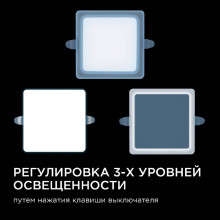 РЕГУЛИРОВКА 3-Х УРОВНЕЙ ОСВЕЩЕННОСТИ

путем нажатия клавиши выключателя